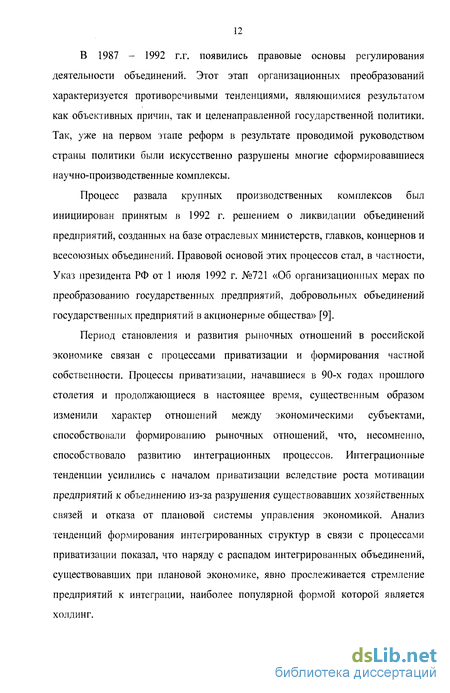 12

В 1987 – 1992 г.г. появились правовые основы регулирования деятельности объединений. Этот этап организационных преобразований характеризуется противоречивыми тенденциями, являющимися результатом как объективных причин, так и целенаправленной государственной политики. Так, уже на первом этапе реформ в результате проводимой руководством страны политики были искусственно разрушены многие сформировавшиеся научно-производственные комплексы.

Процесс развала крупных производственных комплексов был инициирован принятым в 1992 г. решением о ликвидации объединений предприятий, созданных на базе отраслевых министерств, главков, концернов и всесоюзных объединений. Правовой основой этих процессов стал, в частности, Указ президента РФ от 1 июля 1992 г. №721 «Об организационных мерах по преобразованию государственных предприятий, добровольных объединений государственных предприятий в акционерные общества» [9].

Период становления и развития рыночных отношений в российской экономике связан с процессами приватизации и формирования частной собственности. Процессы приватизации, начавшиеся в 90-х годах прошлого столетия и продолжающиеся в настоящее время, существенным образом изменили характер отношений между экономическими субъектами, способствовали формированию рыночных отношений, что, несомненно, способствовало развитию интеграционных процессов. Интеграционные тенденции усилились с началом приватизации вследствие роста мотивации предприятий к объединению из-за разрушения существовавших хозяйственных связей и отказа от плановой системы управления экономикой. Анализ тенденций формирования интегрированных структур в связи с процессами приватизации показал, что наряду с распадом интегрированных объединений, существовавших при плановой экономике, явно прослеживается стремление предприятий к интеграции, наиболее популярной формой которой является холдинг.

dsLib.net
библиотека диссертаций